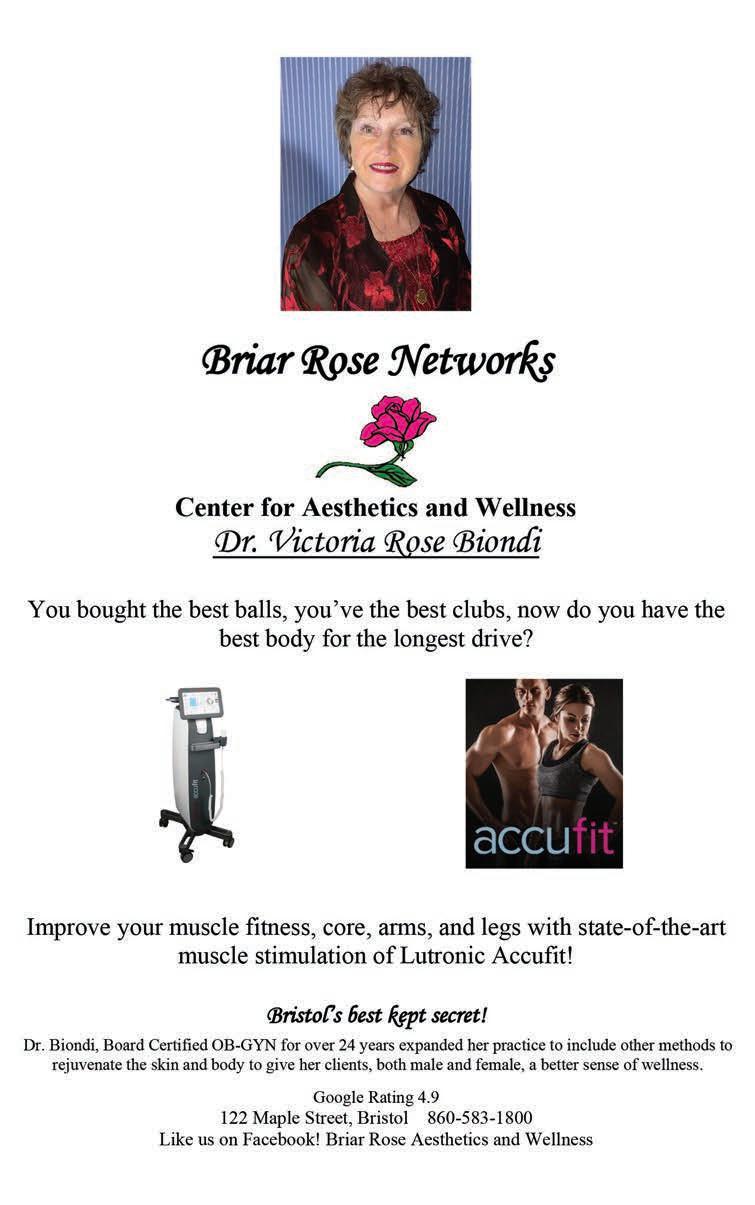 Briar Rose Networks

Center for Aesthetics and Wellness
Dr. Victoria Rose Biondi

You bought the best balls, you've the best clubs, now do you have the best body for the longest drive?

accufit

accufit

Improve your muscle fitness, core, arms, and legs with state-of-the-art muscle stimulation of Lutronic Accufit!

Bristol's best kept secret!

Dr. Biondi, Board Certified OB-GYN for over 24 years expanded her practice to include other methods to rejuvenate the skin and body to give her clients, both male and female, a better sense of wellness.

Google Rating 4.9
122 Maple Street, Bristol 860-583-1800
Like us on Facebook! Briar Rose Aesthetics and Wellness